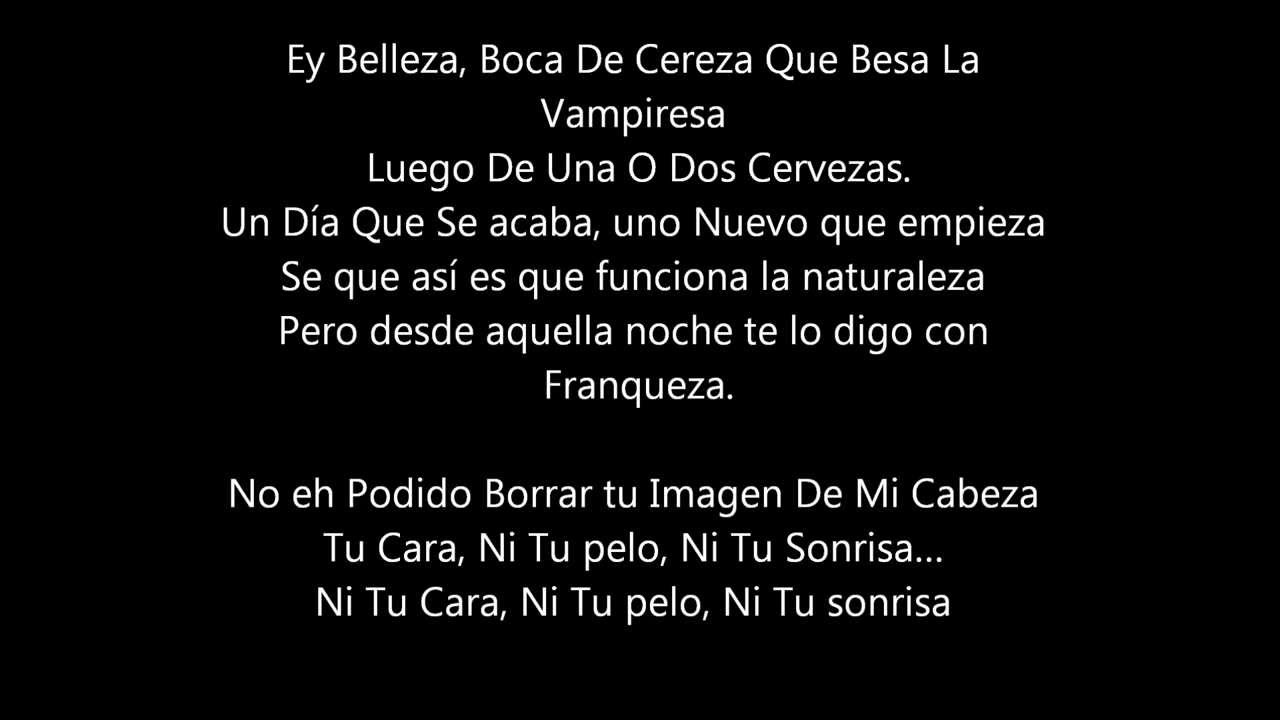 Ey Belleza, Boca De Cereza Que Besa La Vampiresa
Luego De Una O Dos Cervezas.
Un Día Que Se acaba, uno Nuevo que empieza
Se que así es que funciona la naturaleza
Pero desde aquella noche te lo digo con Franqueza.

No eh Podido Borrar tu Imagen De Mi Cabeza
Tu Cara, Ni Tu pelo, Ni Tu Sonrisa...
Ni Tu Cara, Ni Tu pelo, Ni Tu sonrisa